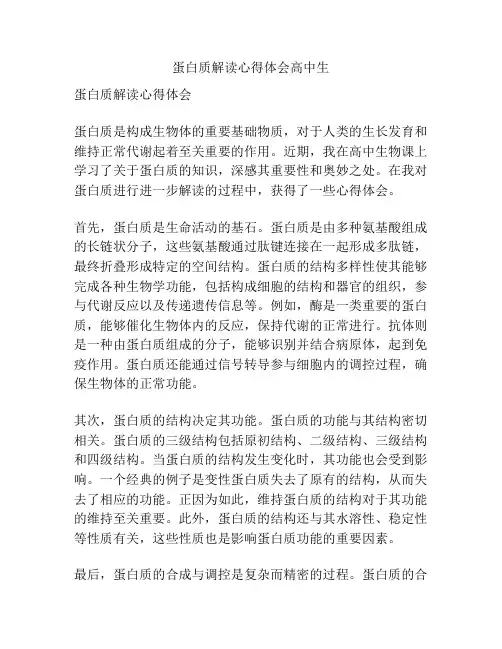 蛋白质解读心得体会高中生

蛋白质解读心得体会

蛋白质是构成生物体的重要基础物质，对于人类的生长发育和维持正常代谢起着至关重要的作用。近期，我在高中生物课上学习了关于蛋白质的知识，深感其重要性和奥妙之处。在我对蛋白质进行进一步解读的过程中，获得了一些心得体会。

首先，蛋白质是生命活动的基石。蛋白质是由多种氨基酸组成的长链状分子，这些氨基酸通过肽键连接在一起形成多肽链，最终折叠形成特定的空间结构。蛋白质的结构多样性使其能够完成各种生物学功能，包括构成细胞的结构和器官的组织，参与代谢反应以及传递遗传信息等。例如，酶是一类重要的蛋白质，能够催化生物体内的反应，保持代谢的正常进行。抗体则是一种由蛋白质组成的分子，能够识别并结合病原体，起到免疫作用。蛋白质还能通过信号转导参与细胞内的调控过程，确保生物体的正常功能。

其次，蛋白质的结构决定其功能。蛋白质的功能与其结构密切相关。蛋白质的三级结构包括原初结构、二级结构、三级结构和四级结构。当蛋白质的结构发生变化时，其功能也会受到影响。一个经典的例子是变性蛋白质失去了原有的结构，从而失去了相应的功能。正因为如此，维持蛋白质的结构对于其功能的维持至关重要。此外，蛋白质的结构还与其水溶性、稳定性等性质有关，这些性质也是影响蛋白质功能的重要因素。

最后，蛋白质的合成与调控是复杂而精密的过程。蛋白质的合